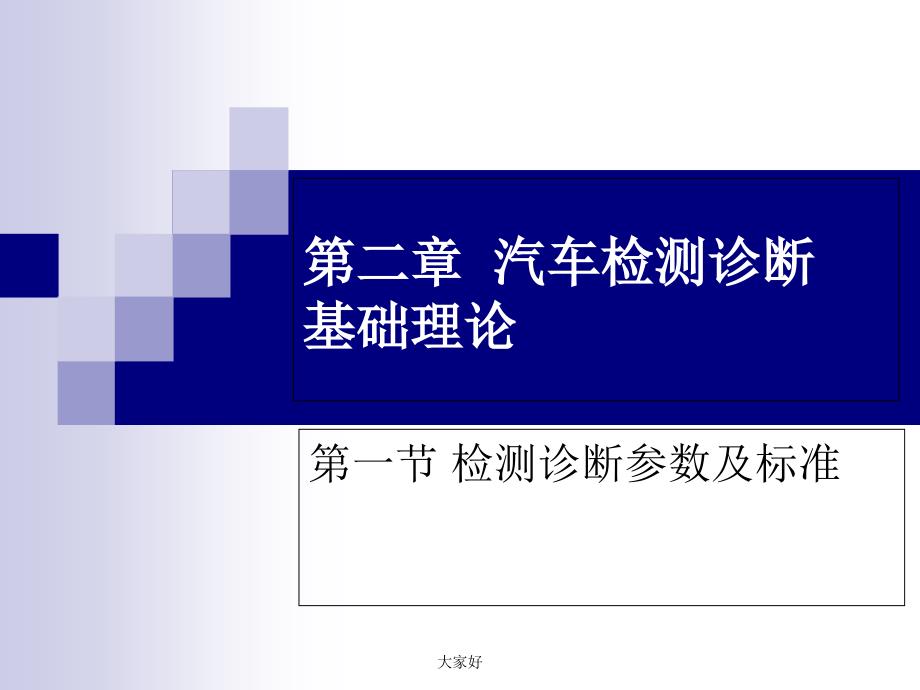 第二章 汽车检测诊断基础理论

第一节 检测诊断参数及标准

大家好